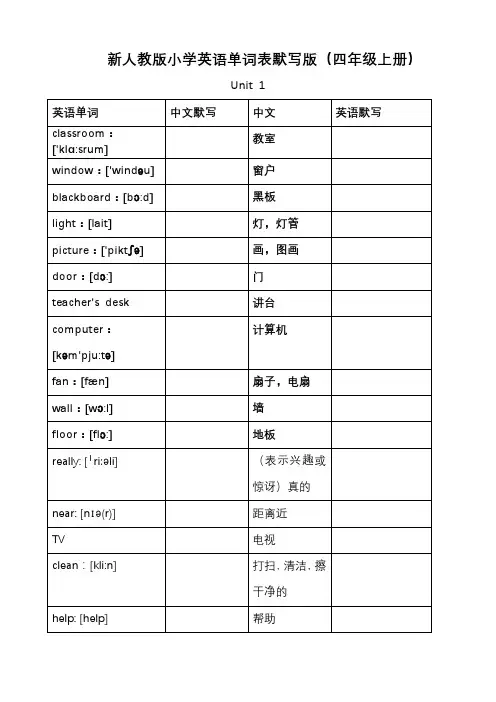 新人教版小学英语单词表默写版（四年级上册）

Unit 1

| 英语单词 | 中文默写 | 中文 | 英语默写 |
|---|---|---|---|
| classroom：['klɑ:srum] | | 教室 | |
| window：['windəu] | | 窗户 | |
| blackboard：[bɔ:d] | | 黑板 | |
| light：[lait] | | 灯，灯管 | |
| picture：['piktʃə] | | 画，图画 | |
| door：[dɔ:] | | 门 | |
| teacher's desk | | 讲台 | |
| computer：[kəm'pju:tə] | | 计算机 | |
| fan：[fæn] | | 扇子，电扇 | |
| wall：[wɔ:l] | | 墙 | |
| floor：[flɔ:] | | 地板 | |
| really: [ˈri:əli] | | （表示兴趣或惊讶）真的 | |
| near: [nɪə(r)] | | 距离近 | |
| TV | | 电视 | |
| clean：[kli:n] | | 打扫、清洁、擦干净的 | |
| help: [help] | | 帮助 | |